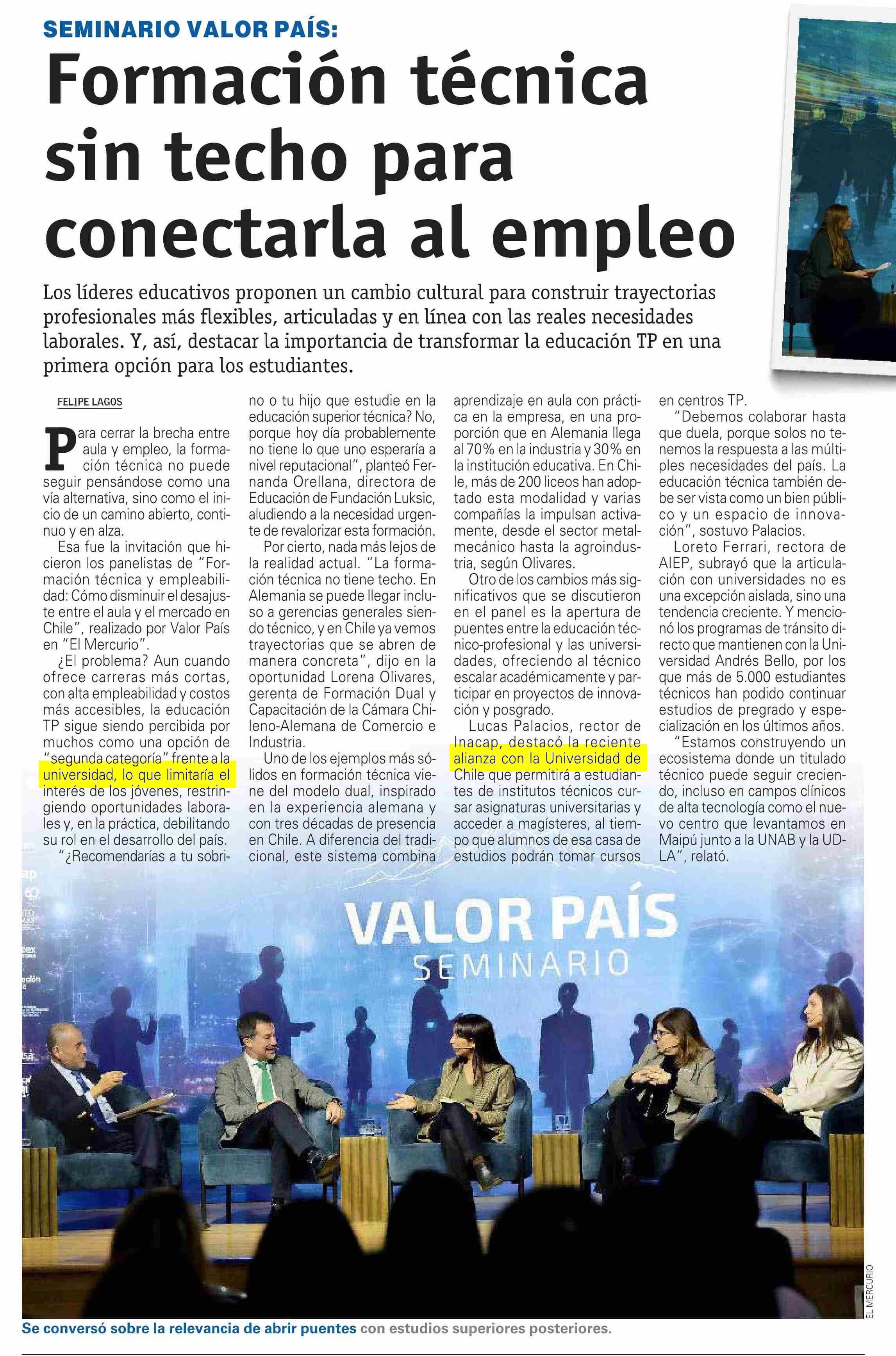 SEMINARIO VALOR PAÍS:

Formación técnica sin techo para conectarla al empleo

Los líderes educativos proponen un cambio cultural para construir trayectorias profesionales más flexibles, articuladas y en línea con las reales necesidades laborales. Y, así, destacar la importancia de transformar la educación TP en una primera opción para los estudiantes.

FELIPE LAGOS

Para cerrar la brecha entre aula y empleo, la formación técnica no puede seguir pensándose como una vía alternativa, sino como el inicio de un camino abierto, continuo y en alza.

Esa fue la invitación que hicieron los panelistas de "Formación técnica y empleabilidad: Cómo disminuir el desajuste entre el aula y el mercado en Chile", realizado por Valor País en "El Mercurio".

¿El problema? Aun cuando ofrece carreras más cortas, con alta empleabilidad y costos más accesibles, la educación TP sigue siendo percibida por muchos como una opción de "segunda categoría" frente a la universidad, lo que limitaría el interés de los jóvenes, restringiendo oportunidades laborales y, en la práctica, debilitando su rol en el desarrollo del país.

"¿Recomendarías a tu sobrino o tu hijo que estudie en la educación superior técnica? No, porque hoy día probablemente no tiene lo que uno esperaría a nivel reputacional", planteó Fernanda Orellana, directora de Educación de Fundación Luksic, aludiendo a la necesidad urgente de revalorizar esta formación.

Por cierto, nada más lejos de la realidad actual. "La formación técnica no tiene techo. En Alemania se puede llegar incluso a gerencias generales siendo técnico, y en Chile ya vemos trayectorias que se abren de manera concreta", dijo en la oportunidad Lorena Olivares, gerenta de Formación Dual y Capacitación de la Cámara Chileno-Alemana de Comercio e Industria.

Uno de los ejemplos más sólidos en formación técnica viene del modelo dual, inspirado en la experiencia alemana y con tres décadas de presencia en Chile. A diferencia del tradicional, este sistema combina aprendizaje en aula con práctica en la empresa, en una proporción que en Alemania llega al 70% en la industria y 30% en la institución educativa. En Chile, más de 200 liceos han adoptado esta modalidad y varias compañías la impulsan activamente, desde el sector metalmecánico hasta la agroindustria, según Olivares.

Otro de los cambios más significativos que se discutieron en el panel es la apertura de puentes entre la educación técnico-profesional y las universidades, ofreciendo al técnico escalar académicamente y participar en proyectos de innovación y posgrado.

Lucas Palacios, rector de Inacap, destacó la reciente alianza con la Universidad de Chile que permitirá a estudiantes de institutos técnicos cursar asignaturas universitarias y acceder a magísteres, al tiempo que alumnos de esa casa de estudios podrán tomar cursos en centros TP.

"Debemos colaborar hasta que duela, porque solos no tenemos la respuesta a las múltiples necesidades del país. La educación técnica también debe ser vista como un bien público y un espacio de innovación", sostuvo Palacios.

Loreto Ferrari, rectora de AIEP, subrayó que la articulación con universidades no es una excepción aislada, sino una tendencia creciente. Y mencionó los programas de tránsito directo que mantienen con la Universidad Andrés Bello, por los que más de 5.000 estudiantes técnicos han podido continuar estudios de pregrado y especialización en los últimos años.

"Estamos construyendo un ecosistema donde un titulado técnico puede seguir creciendo, incluso en campos clínicos de alta tecnología como el nuevo centro que levantamos en Maipú junto a la UNAB y la UDLA", relató.

VALOR PAÍS
SEMINARIO

EL MERCURIO

Se conversó sobre la relevancia de abrir puentes con estudios superiores posteriores.